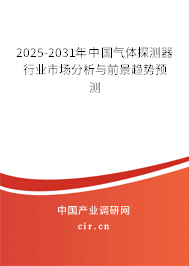 2025-2031年中国气体探测器行业市场分析与前景趋势预测

中国产业调研网
cir.cn